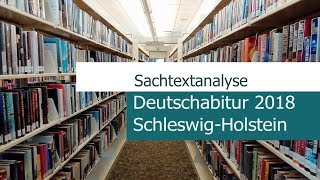 Sachtextanalyse

Deutschabitur 2018
Schleswig-Holstein